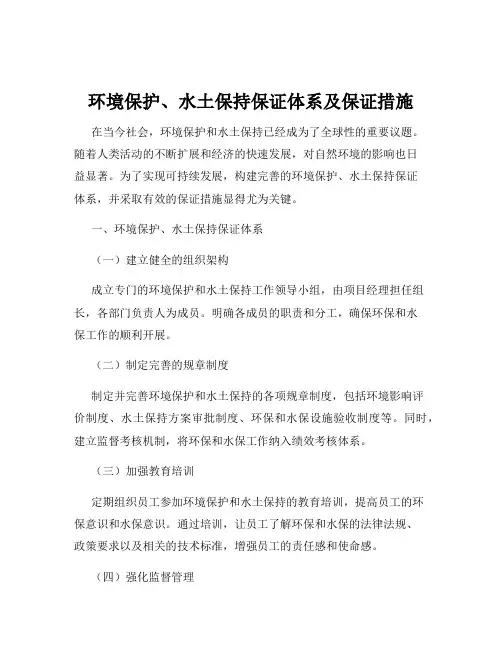 环境保护、水土保持保证体系及保证措施

在当今社会，环境保护和水土保持已经成为了全球性的重要议题。随着人类活动的不断扩展和经济的快速发展，对自然环境的影响也日益显著。为了实现可持续发展，构建完善的环境保护、水土保持保证体系，并采取有效的保证措施显得尤为关键。

一、环境保护、水土保持保证体系

（一）建立健全的组织架构

成立专门的环境保护和水土保持工作领导小组，由项目经理担任组长，各部门负责人为成员。明确各成员的职责和分工，确保环保和水保工作的顺利开展。

（二）制定完善的规章制度

制定并完善环境保护和水土保持的各项规章制度，包括环境影响评价制度、水土保持方案审批制度、环保和水保设施验收制度等。同时，建立监督考核机制，将环保和水保工作纳入绩效考核体系。

（三）加强教育培训

定期组织员工参加环境保护和水土保持的教育培训，提高员工的环保意识和水保意识。通过培训，让员工了解环保和水保的法律法规、政策要求以及相关的技术标准，增强员工的责任感和使命感。

（四）强化监督管理